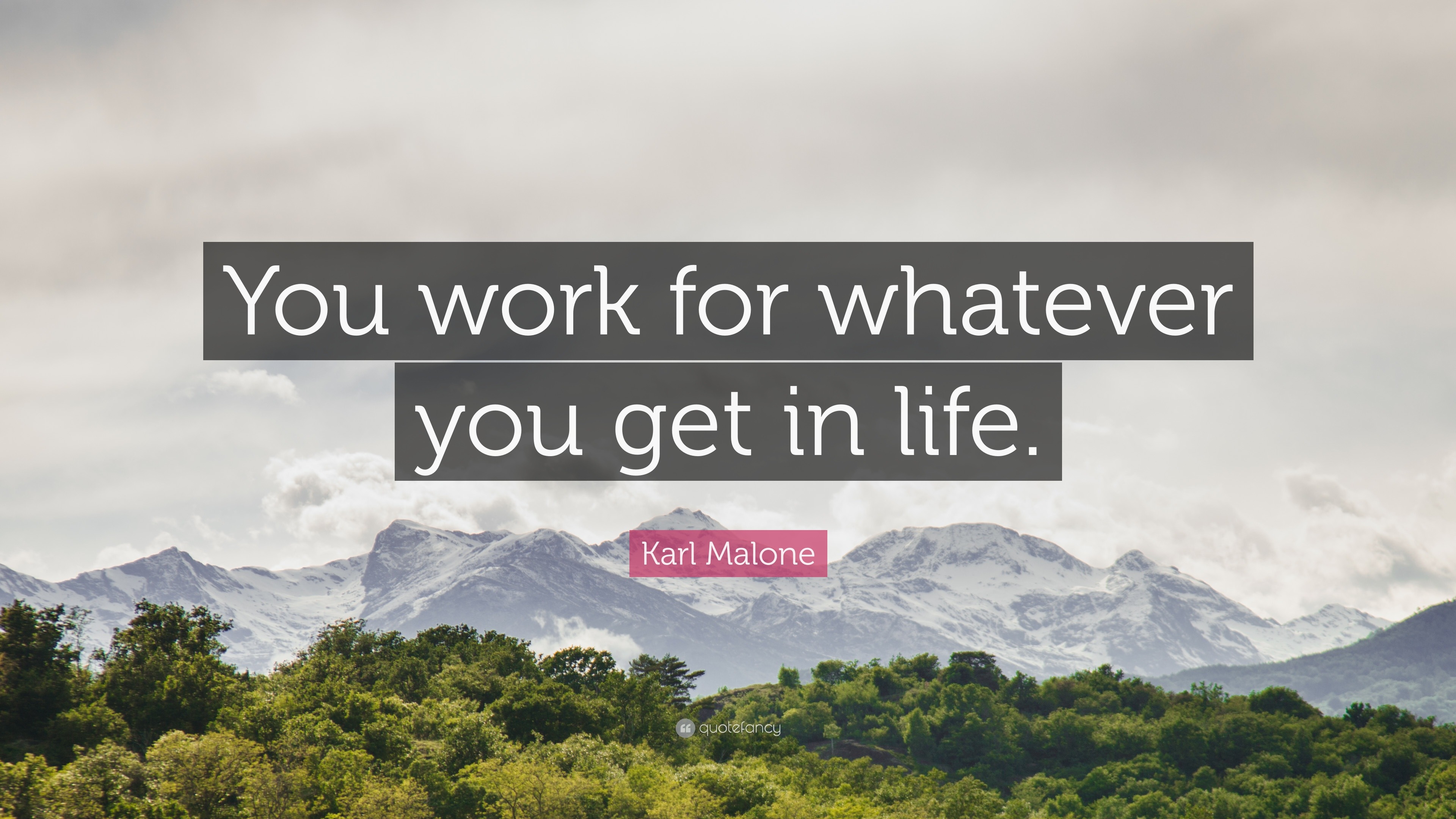 You work for whatever you get in life.

Karl Malone

quotefancy